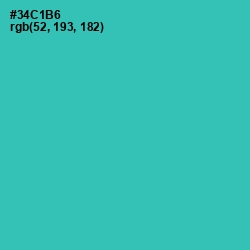 #34C1B6
rgb(52, 193, 182)